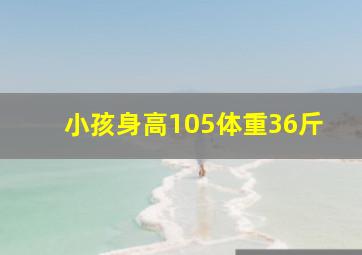 小孩身高105体重36斤